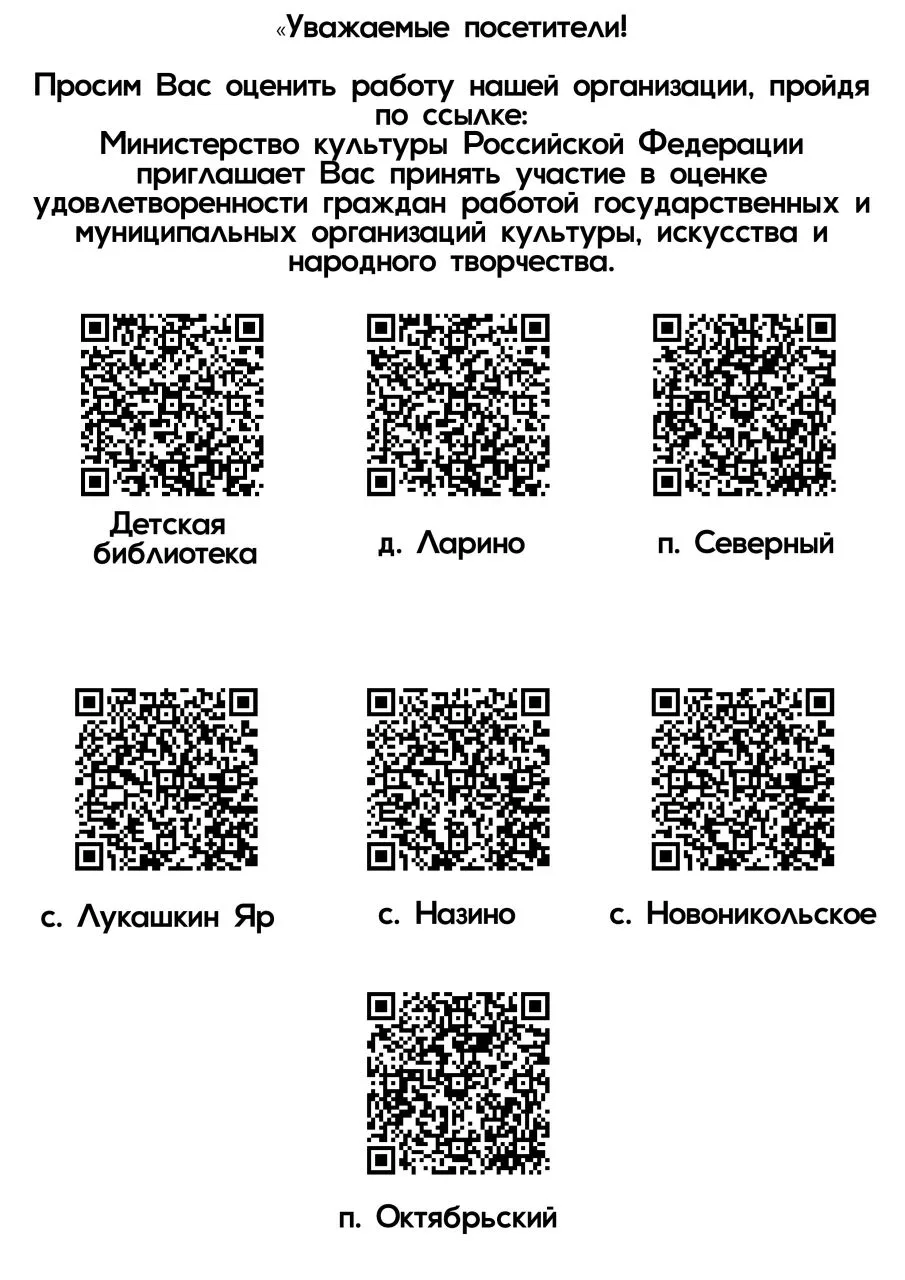 «Уважаемые посетители!

Просим Вас оценить работу нашей организации, пройдя по ссылке:
Министерство культуры Российской Федерации приглашает Вас принять участие в оценке удовлетворенности граждан работой государственных и муниципальных организаций культуры, искусства и народного творчества.

Детская библиотека

д. Ларино

п. Северный

с. Лукашкин Яр

с. Назино

с. Новоникольское

п. Октябрьский